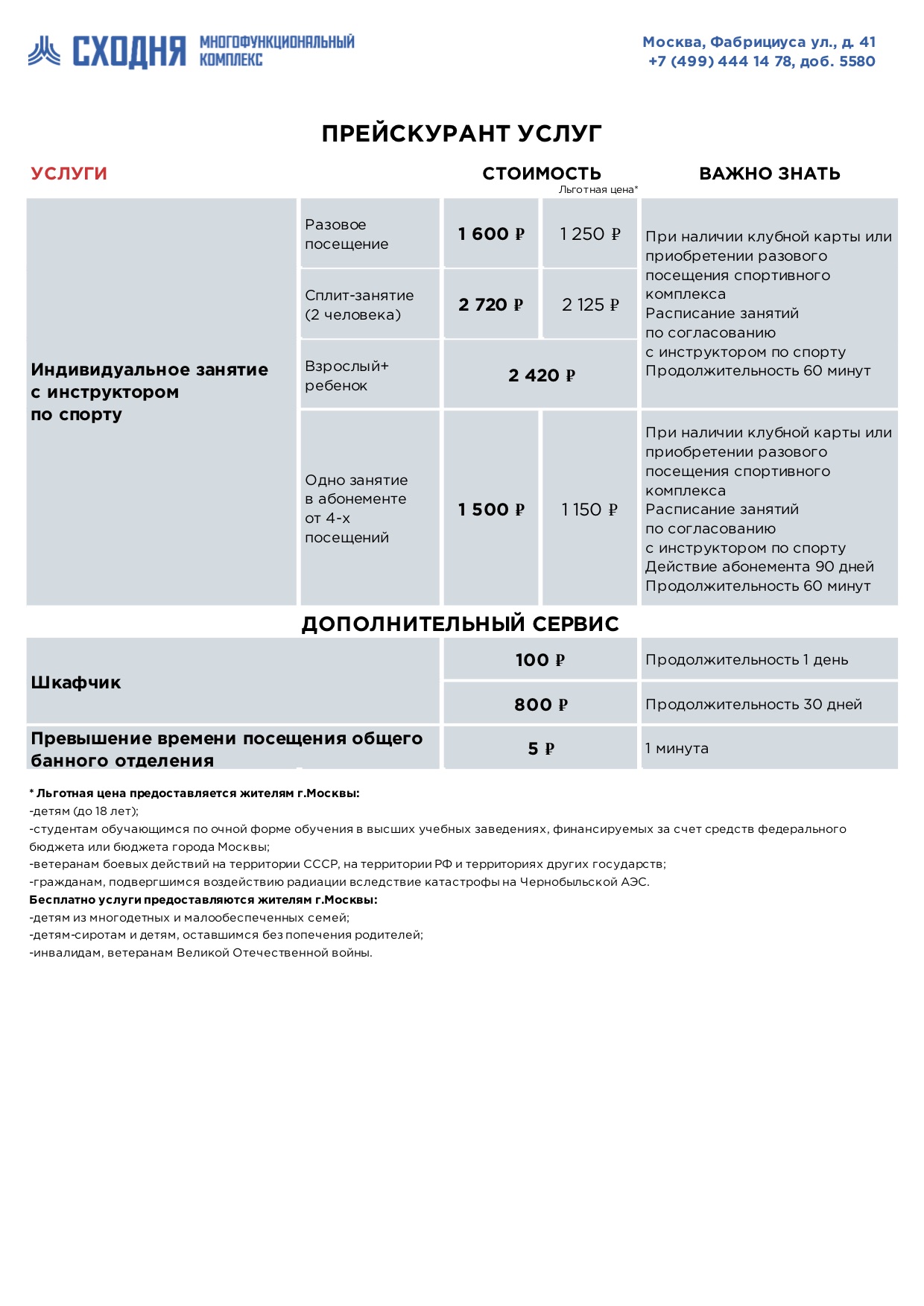 СХОДНЯ МНОГОФУНКЦИОНАЛЬНЫЙ КОМПЛЕКС

Москва, Фабрициуса ул., д. 41
+7 (499) 444 14 78, доб. 5580

ПРЕЙСКУРАНТ УСЛУГ

| УСЛУГИ | | СТОИМОСТЬ | Льготная цена* | ВАЖНО ЗНАТЬ |
|---|---|---|---|---|
| Индивидуальное занятие с инструктором по спорту | Разовое посещение | 1 600 ₽ | 1 250 ₽ | При наличии клубной карты или приобретении разового посещения спортивного комплекса Расписание занятий по согласованию с инструктором по спорту Продолжительность 60 минут |
| | Сплит-занятие (2 человека) | 2 720 ₽ | 2 125 ₽ | |
| | Взрослый+ ребенок | 2 420 ₽ | | |
| | Одно занятие в абонементе от 4-х посещений | 1 500 ₽ | 1 150 ₽ | При наличии клубной карты или приобретении разового посещения спортивного комплекса Расписание занятий по согласованию с инструктором по спорту Действие абонемента 90 дней Продолжительность 60 минут |

ДОПОЛНИТЕЛЬНЫЙ СЕРВИС

| | | |
|---|---|---|
| Шкафчик | 100 ₽ | Продолжительность 1 день |
| | 800 ₽ | Продолжительность 30 дней |
| Превышение времени посещения общего банного отделения | 5 ₽ | 1 минута |

* Льготная цена предоставляется жителям г.Москвы:
-детям (до 18 лет);
-студентам обучающимся по очной форме обучения в высших учебных заведениях, финансируемых за счет средств федерального бюджета или бюджета города Москвы;
-ветеранам боевых действий на территории СССР, на территории РФ и территориях других государств;
-гражданам, подвергшимся воздействию радиации вследствие катастрофы на Чернобыльской АЭС.
Бесплатно услуги предоставляются жителям г.Москвы:
-детям из многодетных и малообеспеченных семей;
-детям-сиротам и детям, оставшимся без попечения родителей;
-инвалидам, ветеранам Великой Отечественной войны.